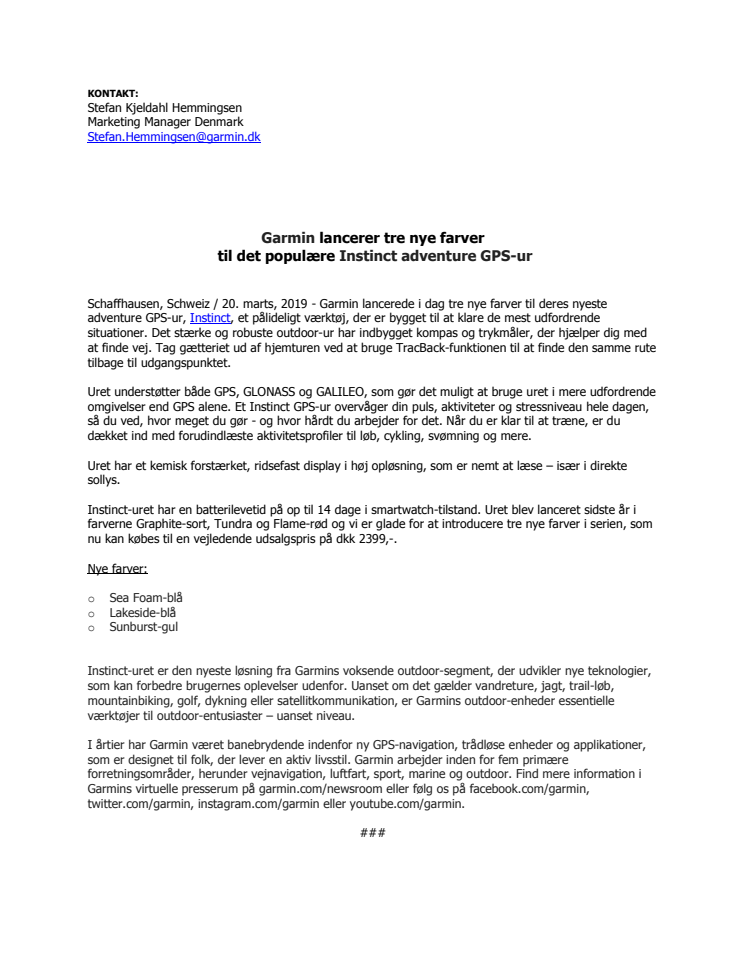 KONTAKT:
Stefan Kjeldahl Hemmingsen
Marketing Manager Denmark
Stefan.Hemmingsen@garmin.dk

Garmin lancerer tre nye farver
til det populære Instinct adventure GPS-ur

Schaffhausen, Schweiz / 20. marts, 2019 - Garmin lancerede i dag tre nye farver til deres nyeste adventure GPS-ur, Instinct, et pålideligt værktøj, der er bygget til at klare de mest udfordrende situationer. Det stærke og robuste outdoor-ur har indbygget kompas og trykmåler, der hjælper dig med at finde vej. Tag gætteriet ud af hjemturen ved at bruge TracBack-funktionen til at finde den samme rute tilbage til udgangspunktet.

Uret understøtter både GPS, GLONASS og GALILEO, som gør det muligt at bruge uret i mere udfordrende omgivelser end GPS alene. Et Instinct GPS-ur overvåger din puls, aktiviteter og stressniveau hele dagen, så du ved, hvor meget du gør - og hvor hårdt du arbejder for det. Når du er klar til at træne, er du dækket ind med forudindlæste aktivitetsprofiler til løb, cykling, svømning og mere.

Uret har et kemisk forstærket, ridsefast display i høj opløsning, som er nemt at læse – især i direkte sollys.

Instinct-uret har en batterilevetid på op til 14 dage i smartwatch-tilstand. Uret blev lanceret sidste år i farverne Graphite-sort, Tundra og Flame-rød og vi er glade for at introducere tre nye farver i serien, som nu kan købes til en vejledende udsalgspris på dkk 2399,-.

Nye farver:

o Sea Foam-blå
o Lakeside-blå
o Sunburst-gul

Instinct-uret er den nyeste løsning fra Garmins voksende outdoor-segment, der udvikler nye teknologier, som kan forbedre brugernes oplevelser udenfor. Uanset om det gælder vandreture, jagt, trail-løb, mountainbiking, golf, dykning eller satellitkommunikation, er Garmins outdoor-enheder essentielle værktøjer til outdoor-entusiaster – uanset niveau.

I årtier har Garmin været banebrydende indenfor ny GPS-navigation, trådløse enheder og applikationer, som er designet til folk, der lever en aktiv livsstil. Garmin arbejder inden for fem primære forretningsområder, herunder vejnavigation, luftfart, sport, marine og outdoor. Find mere information i Garmins virtuelle presserum på garmin.com/newsroom eller følg os på facebook.com/garmin, twitter.com/garmin, instagram.com/garmin eller youtube.com/garmin.

###